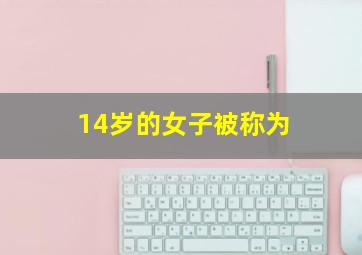 14岁的女子被称为